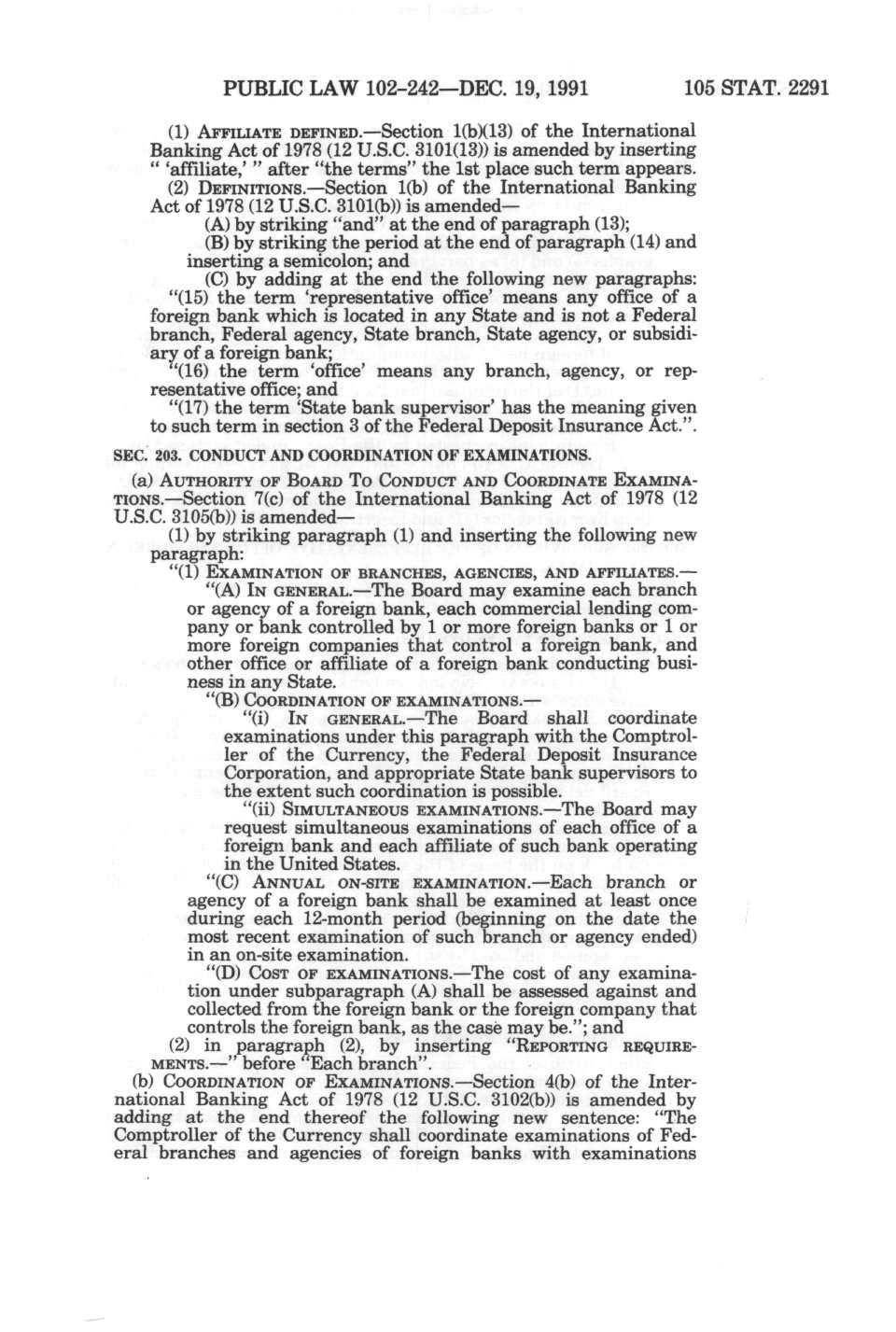 PUBLIC LAW 102-242—DEC. 19, 1991 105 STAT. 2291

(1) AFFILIATE DEFINED.—Section 1(b)(13) of the International Banking Act of 1978 (12 U.S.C. 3101(13)) is amended by inserting " 'affiliate,' " after "the terms" the 1st place such term appears.

(2) DEFINITIONS.—Section 1(b) of the International Banking Act of 1978 (12 U.S.C. 3101(b)) is amended—

(A) by striking "and" at the end of paragraph (13);

(B) by striking the period at the end of paragraph (14) and inserting a semicolon; and

(C) by adding at the end the following new paragraphs:

"(15) the term 'representative office' means any office of a foreign bank which is located in any State and is not a Federal branch, Federal agency, State branch, State agency, or subsidiary of a foreign bank;

"(16) the term 'office' means any branch, agency, or representative office; and

"(17) the term 'State bank supervisor' has the meaning given to such term in section 3 of the Federal Deposit Insurance Act.".

SEC. 203. CONDUCT AND COORDINATION OF EXAMINATIONS.

(a) AUTHORITY OF BOARD TO CONDUCT AND COORDINATE EXAMINATIONS.—Section 7(c) of the International Banking Act of 1978 (12 U.S.C. 3105(b)) is amended—

(1) by striking paragraph (1) and inserting the following new paragraph:

"(1) EXAMINATION OF BRANCHES, AGENCIES, AND AFFILIATES.—

"(A) IN GENERAL.—The Board may examine each branch or agency of a foreign bank, each commercial lending company or bank controlled by 1 or more foreign banks or 1 or more foreign companies that control a foreign bank, and other office or affiliate of a foreign bank conducting business in any State.

"(B) COORDINATION OF EXAMINATIONS.—

"(i) IN GENERAL.—The Board shall coordinate examinations under this paragraph with the Comptroller of the Currency, the Federal Deposit Insurance Corporation, and appropriate State bank supervisors to the extent such coordination is possible.

"(ii) SIMULTANEOUS EXAMINATIONS.—The Board may request simultaneous examinations of each office of a foreign bank and each affiliate of such bank operating in the United States.

"(C) ANNUAL ON-SITE EXAMINATION.—Each branch or agency of a foreign bank shall be examined at least once during each 12-month period (beginning on the date the most recent examination of such branch or agency ended) in an on-site examination.

"(D) COST OF EXAMINATIONS.—The cost of any examination under subparagraph (A) shall be assessed against and collected from the foreign bank or the foreign company that controls the foreign bank, as the case may be."; and

(2) in paragraph (2), by inserting "REPORTING REQUIREMENTS.—" before "Each branch".

(b) COORDINATION OF EXAMINATIONS.—Section 4(b) of the International Banking Act of 1978 (12 U.S.C. 3102(b)) is amended by adding at the end thereof the following new sentence: "The Comptroller of the Currency shall coordinate examinations of Federal branches and agencies of foreign banks with examinations